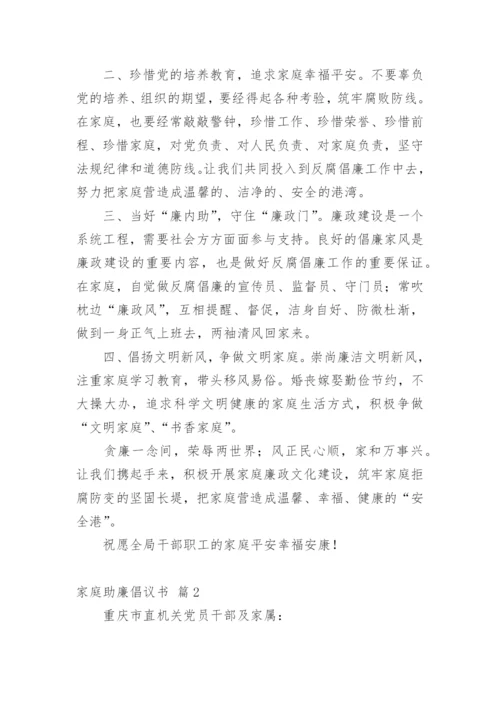 二、珍惜党的培养教育，追求家庭幸福平安。不要辜负党的培养、组织的期望，要经得起各种考验，筑牢腐败防线。在家庭，也要经常敲敲警钟，珍惜工作、珍惜荣誉、珍惜前程、珍惜家庭，对党负责、对人民负责、对家庭负责，坚守法规纪律和道德防线。让我们共同投入到反腐倡廉工作中去，努力把家庭营造成温馨的、洁净的、安全的港湾。

三、当好“廉内助”，守住“廉政门”。廉政建设是一个系统工程，需要社会方方面面参与支持。良好的倡廉家风是廉政建设的重要内容，也是做好反腐倡廉工作的重要保证。在家庭，自觉做反腐倡廉的宣传员、监督员、守门员；常吹枕边“廉政风”，互相提醒、督促，洁身自好、防微杜渐，做到一身正气上班去，两袖清风回家来。

四、倡扬文明新风，争做文明家庭。崇尚廉洁文明新风，注重家庭学习教育，带头移风易俗。婚丧嫁娶勤俭节约，不大操大办，追求科学文明健康的家庭生活方式，积极争做“文明家庭”、“书香家庭”。

贪廉一念间，荣辱两世界；风正民心顺，家和万事兴。让我们携起手来，积极开展家庭廉政文化建设，筑牢家庭拒腐防变的坚固长堤，把家庭营造成温馨、幸福、健康的“安全港”。

祝愿全局干部职工的家庭平安幸福安康！

家庭助廉倡议书 篇2

重庆市直机关党员干部及家属：